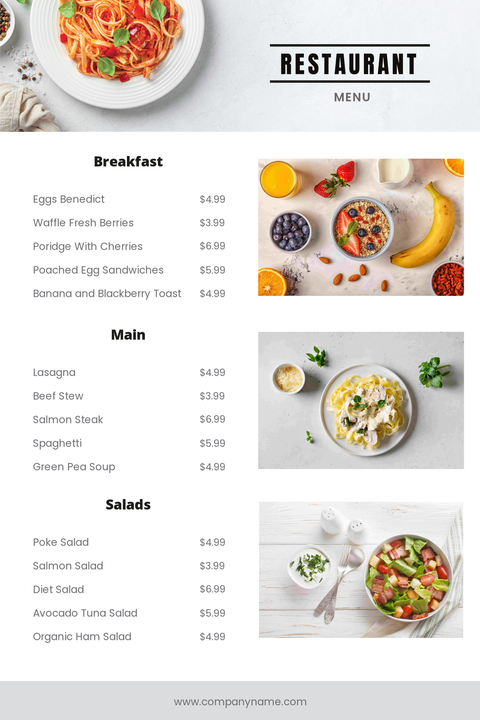 RESTAURANT
MENU

Breakfast

| | |
|---|---|
| Eggs Benedict | $4.99 |
| Waffle Fresh Berries | $3.99 |
| Poridge With Cherries | $6.99 |
| Poached Egg Sandwiches | $5.99 |
| Banana and Blackberry Toast | $4.99 |

Main

| | |
|---|---|
| Lasagna | $4.99 |
| Beef Stew | $3.99 |
| Salmon Steak | $6.99 |
| Spaghetti | $5.99 |
| Green Pea Soup | $4.99 |

Salads

| | |
|---|---|
| Poke Salad | $4.99 |
| Salmon Salad | $3.99 |
| Diet Salad | $6.99 |
| Avocado Tuna Salad | $5.99 |
| Organic Ham Salad | $4.99 |

www.companyname.com